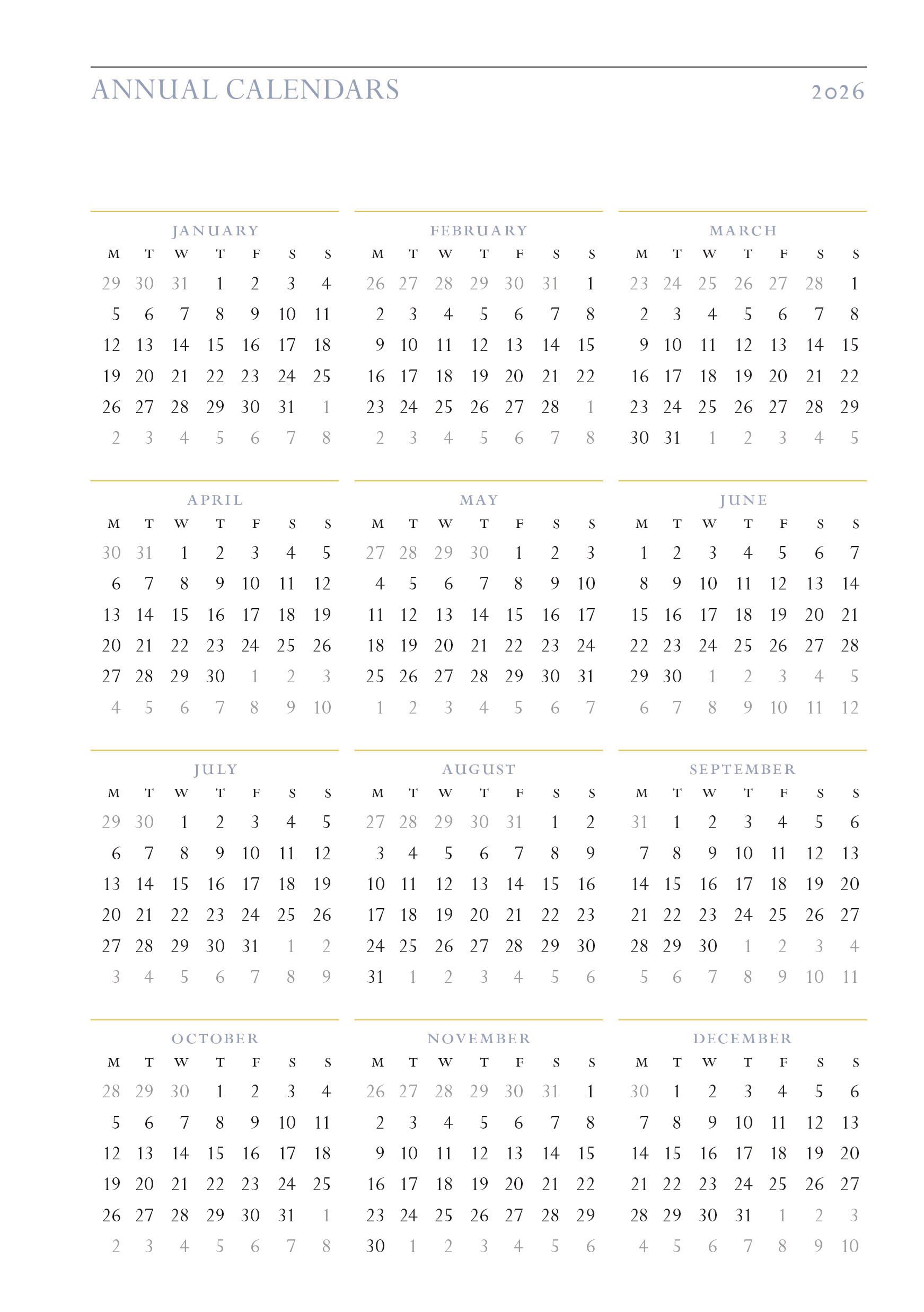 ANNUAL CALENDARS 2026

JANUARY

| M | T | W | T | F | S | S |
|---|---|---|---|---|---|---|
| 29 | 30 | 31 | 1 | 2 | 3 | 4 |
| 5 | 6 | 7 | 8 | 9 | 10 | 11 |
| 12 | 13 | 14 | 15 | 16 | 17 | 18 |
| 19 | 20 | 21 | 22 | 23 | 24 | 25 |
| 26 | 27 | 28 | 29 | 30 | 31 | 1 |
| 2 | 3 | 4 | 5 | 6 | 7 | 8 |

FEBRUARY

| M | T | W | T | F | S | S |
|---|---|---|---|---|---|---|
| 26 | 27 | 28 | 29 | 30 | 31 | 1 |
| 2 | 3 | 4 | 5 | 6 | 7 | 8 |
| 9 | 10 | 11 | 12 | 13 | 14 | 15 |
| 16 | 17 | 18 | 19 | 20 | 21 | 22 |
| 23 | 24 | 25 | 26 | 27 | 28 | 1 |
| 2 | 3 | 4 | 5 | 6 | 7 | 8 |

MARCH

| M | T | W | T | F | S | S |
|---|---|---|---|---|---|---|
| 23 | 24 | 25 | 26 | 27 | 28 | 1 |
| 2 | 3 | 4 | 5 | 6 | 7 | 8 |
| 9 | 10 | 11 | 12 | 13 | 14 | 15 |
| 16 | 17 | 18 | 19 | 20 | 21 | 22 |
| 23 | 24 | 25 | 26 | 27 | 28 | 29 |
| 30 | 31 | 1 | 2 | 3 | 4 | 5 |

APRIL

| M | T | W | T | F | S | S |
|---|---|---|---|---|---|---|
| 30 | 31 | 1 | 2 | 3 | 4 | 5 |
| 6 | 7 | 8 | 9 | 10 | 11 | 12 |
| 13 | 14 | 15 | 16 | 17 | 18 | 19 |
| 20 | 21 | 22 | 23 | 24 | 25 | 26 |
| 27 | 28 | 29 | 30 | 1 | 2 | 3 |
| 4 | 5 | 6 | 7 | 8 | 9 | 10 |

MAY

| M | T | W | T | F | S | S |
|---|---|---|---|---|---|---|
| 27 | 28 | 29 | 30 | 1 | 2 | 3 |
| 4 | 5 | 6 | 7 | 8 | 9 | 10 |
| 11 | 12 | 13 | 14 | 15 | 16 | 17 |
| 18 | 19 | 20 | 21 | 22 | 23 | 24 |
| 25 | 26 | 27 | 28 | 29 | 30 | 31 |
| 1 | 2 | 3 | 4 | 5 | 6 | 7 |

JUNE

| M | T | W | T | F | S | S |
|---|---|---|---|---|---|---|
| 1 | 2 | 3 | 4 | 5 | 6 | 7 |
| 8 | 9 | 10 | 11 | 12 | 13 | 14 |
| 15 | 16 | 17 | 18 | 19 | 20 | 21 |
| 22 | 23 | 24 | 25 | 26 | 27 | 28 |
| 29 | 30 | 1 | 2 | 3 | 4 | 5 |
| 6 | 7 | 8 | 9 | 10 | 11 | 12 |

JULY

| M | T | W | T | F | S | S |
|---|---|---|---|---|---|---|
| 29 | 30 | 1 | 2 | 3 | 4 | 5 |
| 6 | 7 | 8 | 9 | 10 | 11 | 12 |
| 13 | 14 | 15 | 16 | 17 | 18 | 19 |
| 20 | 21 | 22 | 23 | 24 | 25 | 26 |
| 27 | 28 | 29 | 30 | 31 | 1 | 2 |
| 3 | 4 | 5 | 6 | 7 | 8 | 9 |

AUGUST

| M | T | W | T | F | S | S |
|---|---|---|---|---|---|---|
| 27 | 28 | 29 | 30 | 31 | 1 | 2 |
| 3 | 4 | 5 | 6 | 7 | 8 | 9 |
| 10 | 11 | 12 | 13 | 14 | 15 | 16 |
| 17 | 18 | 19 | 20 | 21 | 22 | 23 |
| 24 | 25 | 26 | 27 | 28 | 29 | 30 |
| 31 | 1 | 2 | 3 | 4 | 5 | 6 |

SEPTEMBER

| M | T | W | T | F | S | S |
|---|---|---|---|---|---|---|
| 31 | 1 | 2 | 3 | 4 | 5 | 6 |
| 7 | 8 | 9 | 10 | 11 | 12 | 13 |
| 14 | 15 | 16 | 17 | 18 | 19 | 20 |
| 21 | 22 | 23 | 24 | 25 | 26 | 27 |
| 28 | 29 | 30 | 1 | 2 | 3 | 4 |
| 5 | 6 | 7 | 8 | 9 | 10 | 11 |

OCTOBER

| M | T | W | T | F | S | S |
|---|---|---|---|---|---|---|
| 28 | 29 | 30 | 1 | 2 | 3 | 4 |
| 5 | 6 | 7 | 8 | 9 | 10 | 11 |
| 12 | 13 | 14 | 15 | 16 | 17 | 18 |
| 19 | 20 | 21 | 22 | 23 | 24 | 25 |
| 26 | 27 | 28 | 29 | 30 | 31 | 1 |
| 2 | 3 | 4 | 5 | 6 | 7 | 8 |

NOVEMBER

| M | T | W | T | F | S | S |
|---|---|---|---|---|---|---|
| 26 | 27 | 28 | 29 | 30 | 31 | 1 |
| 2 | 3 | 4 | 5 | 6 | 7 | 8 |
| 9 | 10 | 11 | 12 | 13 | 14 | 15 |
| 16 | 17 | 18 | 19 | 20 | 21 | 22 |
| 23 | 24 | 25 | 26 | 27 | 28 | 29 |
| 30 | 1 | 2 | 3 | 4 | 5 | 6 |

DECEMBER

| M | T | W | T | F | S | S |
|---|---|---|---|---|---|---|
| 30 | 1 | 2 | 3 | 4 | 5 | 6 |
| 7 | 8 | 9 | 10 | 11 | 12 | 13 |
| 14 | 15 | 16 | 17 | 18 | 19 | 20 |
| 21 | 22 | 23 | 24 | 25 | 26 | 27 |
| 28 | 29 | 30 | 31 | 1 | 2 | 3 |
| 4 | 5 | 6 | 7 | 8 | 9 | 10 |